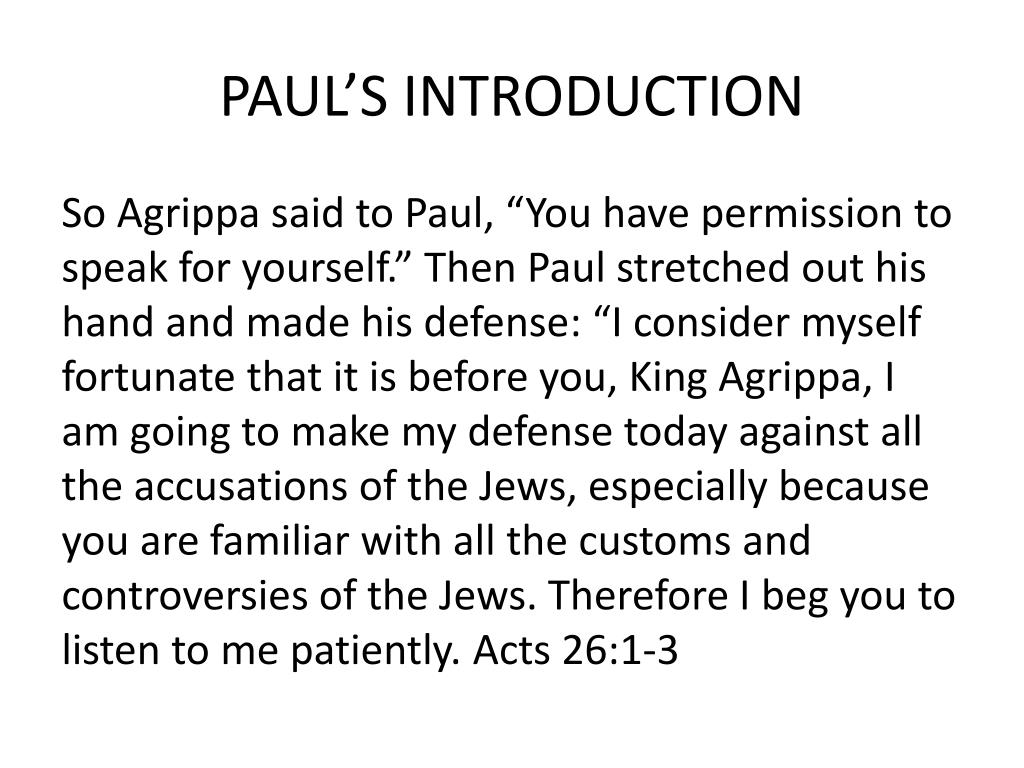 PAUL’S INTRODUCTION

So Agrippa said to Paul, “You have permission to speak for yourself.” Then Paul stretched out his hand and made his defense: “I consider myself fortunate that it is before you, King Agrippa, I am going to make my defense today against all the accusations of the Jews, especially because you are familiar with all the customs and controversies of the Jews. Therefore I beg you to listen to me patiently. Acts 26:1-3